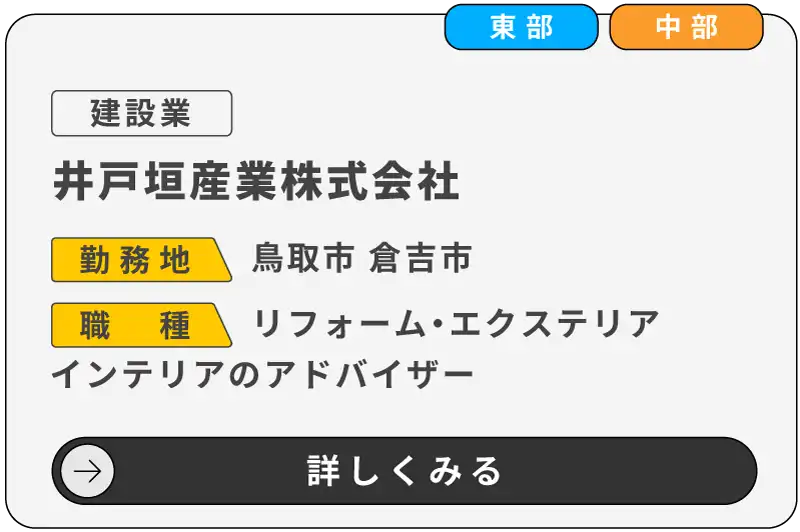 東部 中部

建設業

井戸垣産業株式会社

勤務地 鳥取市 倉吉市

職　種 リフォーム・エクステリア インテリアのアドバイザー

詳しくみる